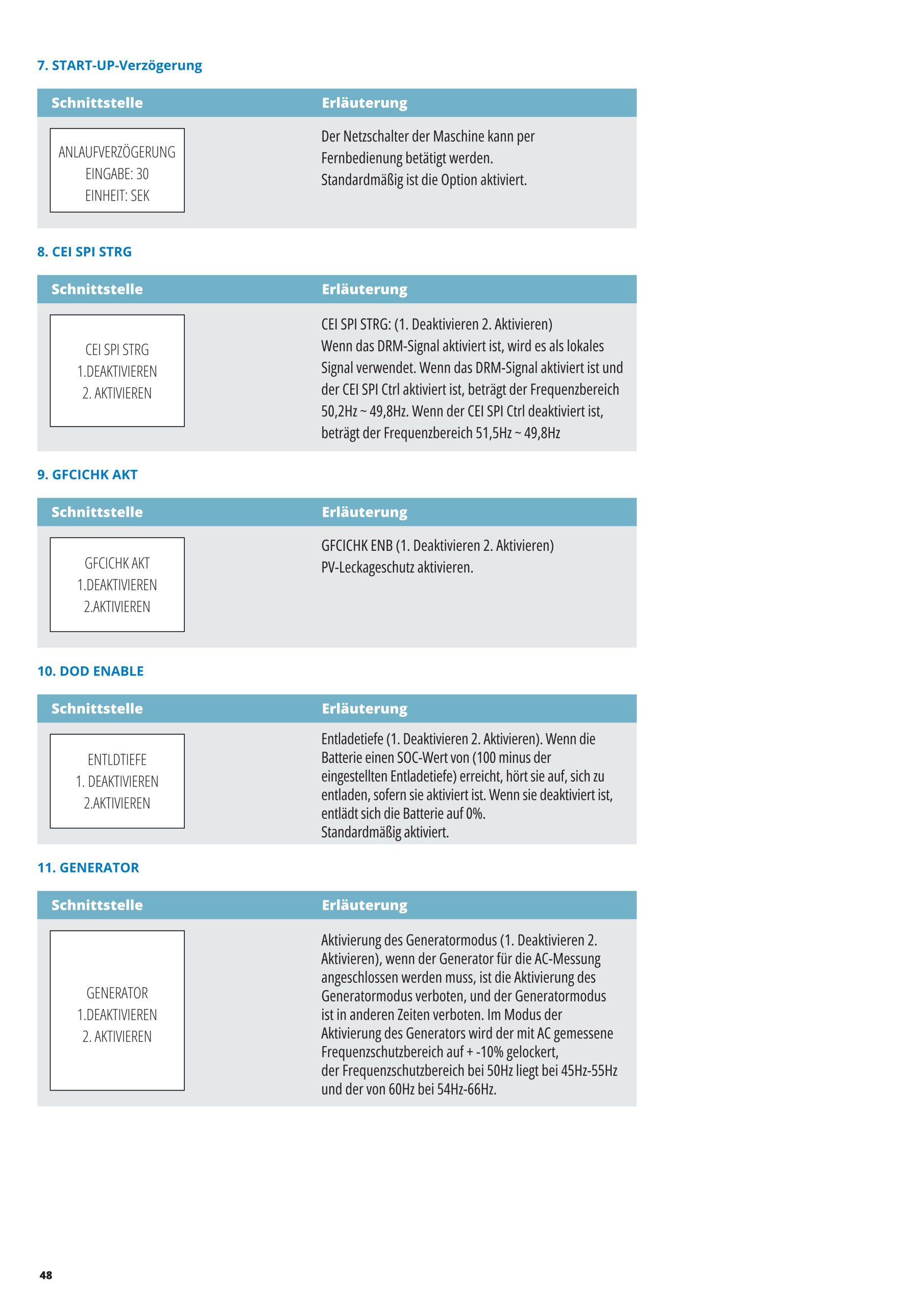 7. START-UP-Verzögerung

| Schnittstelle | Erläuterung |
|---|---|
| ANLAUFVERZÖGERUNG EINGABE: 30 EINHEIT: SEK | Der Netzschalter der Maschine kann per Fernbedienung betätigt werden. Standardmäßig ist die Option aktiviert. |

8. CEI SPI STRG

| Schnittstelle | Erläuterung |
|---|---|
| CEI SPI STRG 1.DEAKTIVIEREN 2. AKTIVIEREN | CEI SPI STRG: (1. Deaktivieren 2. Aktivieren) Wenn das DRM-Signal aktiviert ist, wird es als lokales Signal verwendet. Wenn das DRM-Signal aktiviert ist und der CEI SPI Ctrl aktiviert ist, beträgt der Frequenzbereich 50,2Hz ~ 49,8Hz. Wenn der CEI SPI Ctrl deaktiviert ist, beträgt der Frequenzbereich 51,5Hz ~ 49,8Hz |

9. GFCICHK AKT

| Schnittstelle | Erläuterung |
|---|---|
| GFCICHK AKT 1.DEAKTIVIEREN 2.AKTIVIEREN | GFCICHK ENB (1. Deaktivieren 2. Aktivieren) PV-Leckageschutz aktivieren. |

10. DOD ENABLE

| Schnittstelle | Erläuterung |
|---|---|
| ENTLDTIEFE 1. DEAKTIVIEREN 2.AKTIVIEREN | Entladetiefe (1. Deaktivieren 2. Aktivieren). Wenn die Batterie einen SOC-Wert von (100 minus der eingestellten Entladetiefe) erreicht, hört sie auf, sich zu entladen, sofern sie aktiviert ist. Wenn sie deaktiviert ist, entlädt sich die Batterie auf 0%. Standardmäßig aktiviert. |

11. GENERATOR

| Schnittstelle | Erläuterung |
|---|---|
| GENERATOR 1.DEAKTIVIEREN 2. AKTIVIEREN | Aktivierung des Generatormodus (1. Deaktivieren 2. Aktivieren), wenn der Generator für die AC-Messung angeschlossen werden muss, ist die Aktivierung des Generatormodus verboten, und der Generatormodus ist in anderen Zeiten verboten. Im Modus der Aktivierung des Generators wird der mit AC gemessene Frequenzschutzbereich auf + -10% gelockert, der Frequenzschutzbereich bei 50Hz liegt bei 45Hz-55Hz und der von 60Hz bei 54Hz-66Hz. |

48